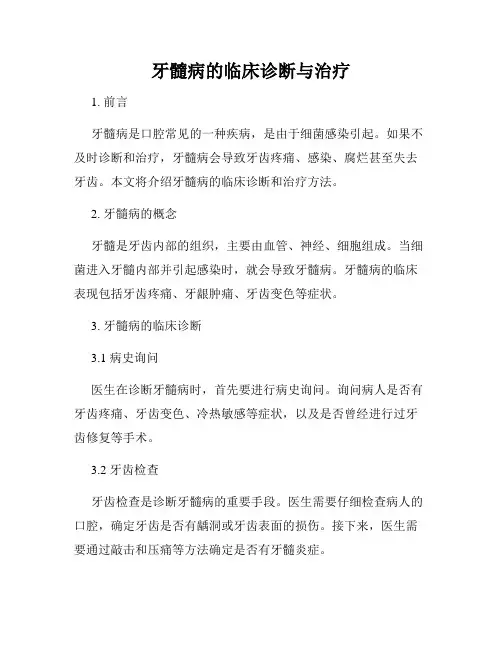 牙髓病的临床诊断与治疗

1. 前言

牙髓病是口腔常见的一种疾病，是由于细菌感染引起。如果不及时诊断和治疗，牙髓病会导致牙齿疼痛、感染、腐烂甚至失去牙齿。本文将介绍牙髓病的临床诊断和治疗方法。

2. 牙髓病的概念

牙髓是牙齿内部的组织，主要由血管、神经、细胞组成。当细菌进入牙髓内部并引起感染时，就会导致牙髓病。牙髓病的临床表现包括牙齿疼痛、牙龈肿痛、牙齿变色等症状。

3. 牙髓病的临床诊断

3.1 病史询问

医生在诊断牙髓病时，首先要进行病史询问。询问病人是否有牙齿疼痛、牙齿变色、冷热敏感等症状，以及是否曾经进行过牙齿修复等手术。

3.2 牙齿检查

牙齿检查是诊断牙髓病的重要手段。医生需要仔细检查病人的口腔，确定牙齿是否有龋洞或牙齿表面的损伤。接下来，医生需要通过敲击和压痛等方法确定是否有牙髓炎症。